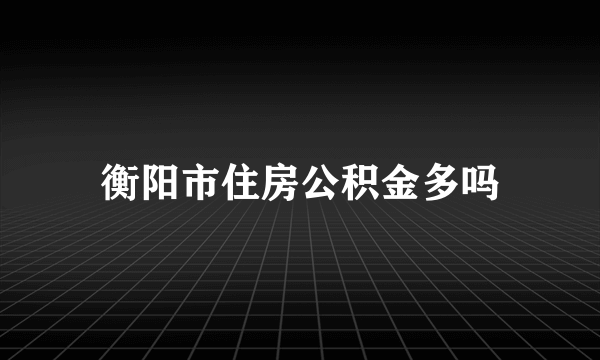 衡阳市住房公积金多吗